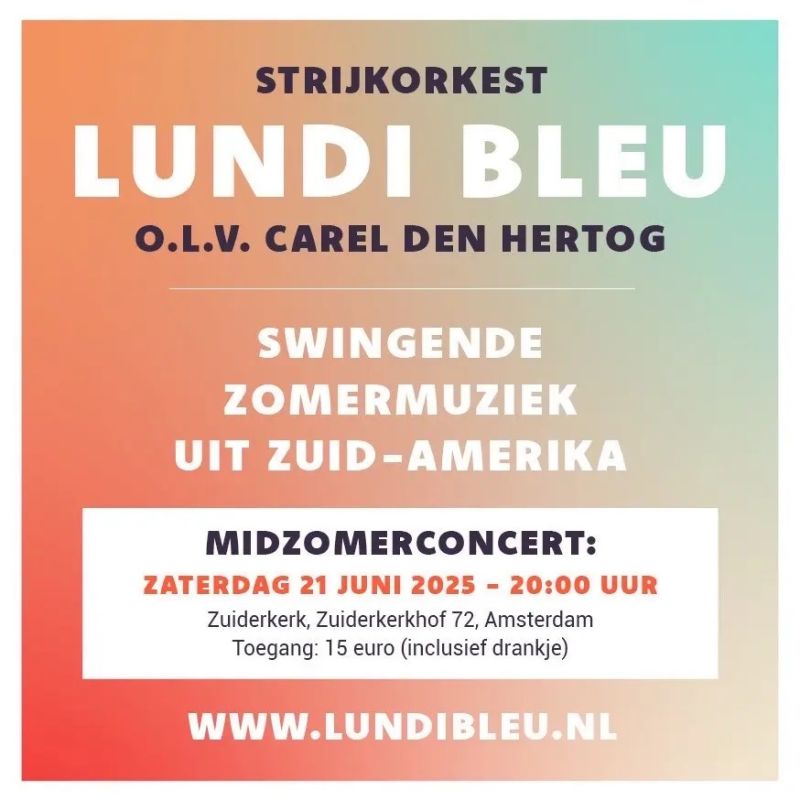 STRIJKORKEST

LUNDI BLEU

O.L.V. CAREL DEN HERTOG

SWINGENDE
ZOMERMUZIEK
UIT ZUID-AMERIKA

MIDZOMERCONCERT:

ZATERDAG 21 JUNI 2025 - 20:00 UUR

Zuiderkerk, Zuiderkerkhof 72, Amsterdam
Toegang: 15 euro (inclusief drankje)

WWW.LUNDIBLEU.NL